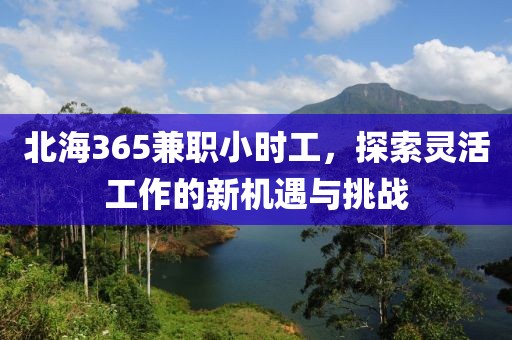 北海365兼职小时工，探索灵活工作的新机遇与挑战